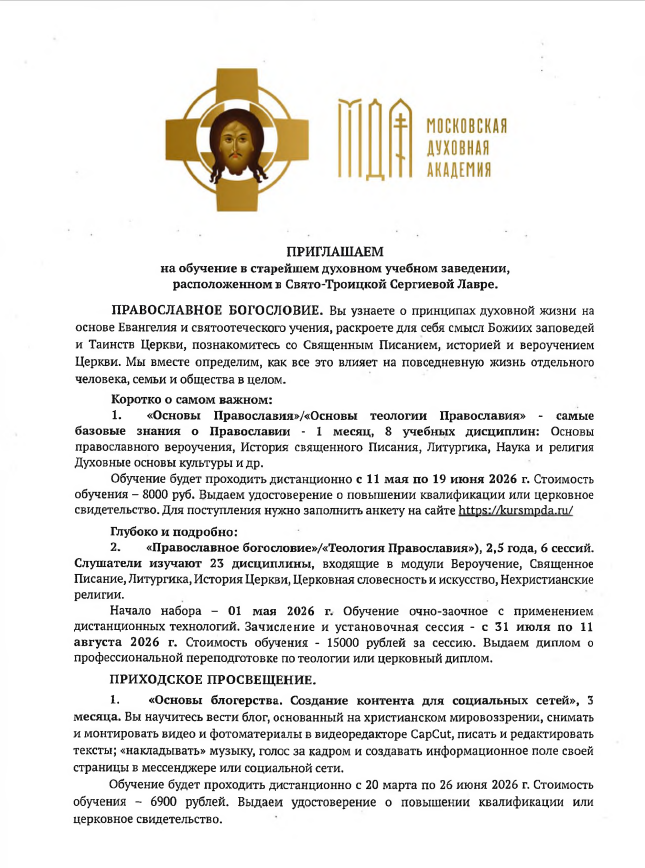 МДА МОСКОВСКАЯ ДУХОВНАЯ АКАДЕМИЯ

ПРИГЛАШАЕМ
на обучение в старейшем духовном учебном заведении, расположенном в Свято-Троицкой Сергиевой Лавре.

ПРАВОСЛАВНОЕ БОГОСЛОВИЕ. Вы узнаете о принципах духовной жизни на основе Евангелия и святоотеческого учения, раскроете для себя смысл Божиих заповедей и Таинств Церкви, познакомитесь со Священным Писанием, историей и вероучением Церкви. Мы вместе определим, как все это влияет на повседневную жизнь отдельного человека, семьи и общества в целом.

Коротко о самом важном:
1. «Основы Православия»/«Основы теологии Православия» - самые базовые знания о Православии - 1 месяц, 8 учебных дисциплин: Основы православного вероучения, История священного Писания, Литургика, Наука и религия Духовные основы культуры и др.

Обучение будет проходить дистанционно с 11 мая по 19 июня 2026 г. Стоимость обучения – 8000 руб. Выдаем удостоверение о повышении квалификации или церковное свидетельство. Для поступления нужно заполнить анкету на сайте https://kursmpda.ru/

Глубоко и подробно:
2. «Православное богословие»/«Теология Православия»), 2,5 года, 6 сессий. Слушатели изучают 23 дисциплины, входящие в модули Вероучение, Священное Писание, Литургика, История Церкви, Церковная словесность и искусство, Нехристианские религии.

Начало набора – 01 мая 2026 г. Обучение очно-заочное с применением дистанционных технологий. Зачисление и установочная сессия - с 31 июля по 11 августа 2026 г. Стоимость обучения - 15000 рублей за сессию. Выдаем диплом о профессиональной переподготовке по теологии или церковный диплом.

ПРИХОДСКОЕ ПРОСВЕЩЕНИЕ.
1. «Основы блогерства. Создание контента для социальных сетей», 3 месяца. Вы научитесь вести блог, основанный на христианском мировоззрении, снимать и монтировать видео и фотоматериалы в видеоредакторе CapCut, писать и редактировать тексты; «накладывать» музыку, голос за кадром и создавать информационное поле своей страницы в мессенджере или социальной сети.

Обучение будет проходить дистанционно с 20 марта по 26 июня 2026 г. Стоимость обучения – 6900 рублей. Выдаем удостоверение о повышении квалификации или церковное свидетельство.